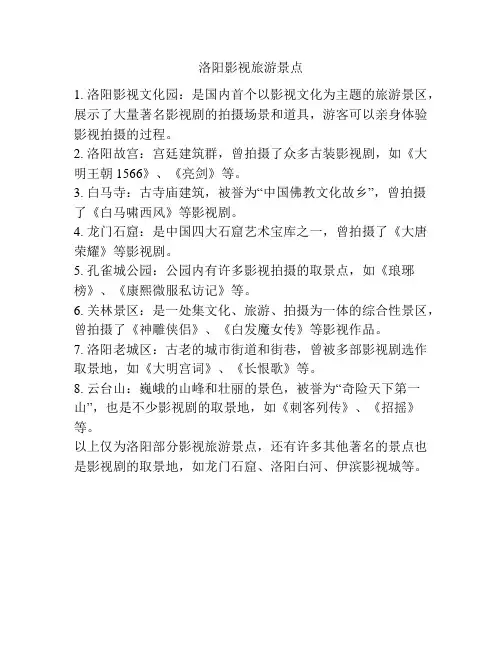 洛阳影视旅游景点

1. 洛阳影视文化园：是国内首个以影视文化为主题的旅游景区，展示了大量著名影视剧的拍摄场景和道具，游客可以亲身体验影视拍摄的过程。
2. 洛阳故宫：宫廷建筑群，曾拍摄了众多古装影视剧，如《大明王朝 1566》、《亮剑》等。
3. 白马寺：古寺庙建筑，被誉为“中国佛教文化故乡”，曾拍摄了《白马啸西风》等影视剧。
4. 龙门石窟：是中国四大石窟艺术宝库之一，曾拍摄了《大唐荣耀》等影视剧。
5. 孔雀城公园：公园内有许多影视拍摄的取景点，如《琅琊榜》、《康熙微服私访记》等。
6. 关林景区：是一处集文化、旅游、拍摄为一体的综合性景区，曾拍摄了《神雕侠侣》、《白发魔女传》等影视作品。
7. 洛阳老城区：古老的城市街道和街巷，曾被多部影视剧选作取景地，如《大明宫词》、《长恨歌》等。
8. 云台山：巍峨的山峰和壮丽的景色，被誉为“奇险天下第一山”，也是不少影视剧的取景地，如《刺客列传》、《招摇》等。
以上仅为洛阳部分影视旅游景点，还有许多其他著名的景点也是影视剧的取景地，如龙门石窟、洛阳白河、伊滨影视城等。